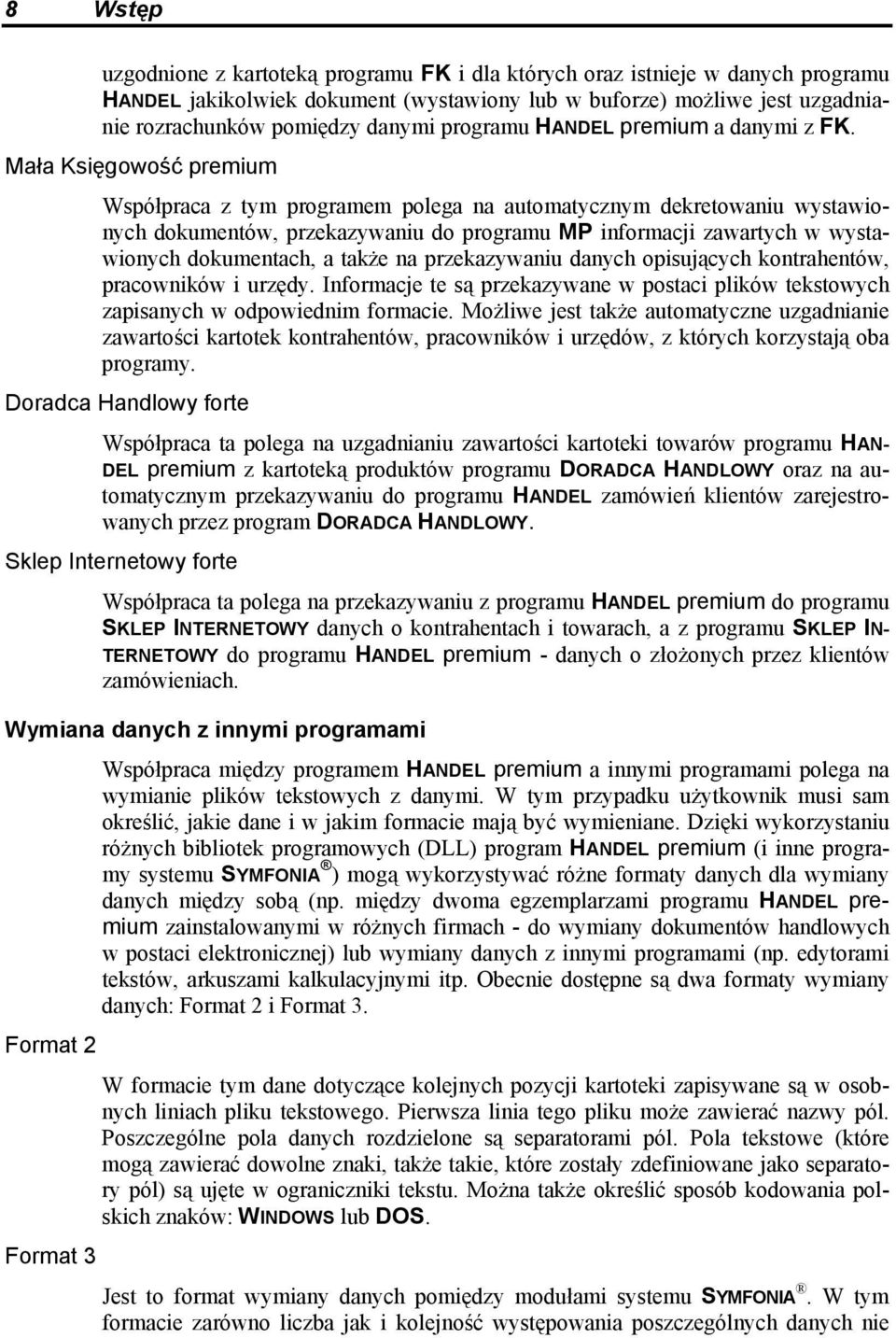 8 Wstęp

uzgodnione z kartoteką programu FK i dla których oraz istnieje w danych programu HANDEL jakikolwiek dokument (wystawiony lub w buforze) możliwe jest uzgadnianie rozrachunków pomiędzy danymi programu HANDEL premium a danymi z FK.

Mała Księgowość premium

Współpraca z tym programem polega na automatycznym dekretowaniu wystawionych dokumentów, przekazywaniu do programu MP informacji zawartych w wystawionych dokumentach, a także na przekazywaniu danych opisujących kontrahentów, pracowników i urzędy. Informacje te są przekazywane w postaci plików tekstowych zapisanych w odpowiednim formacie. Możliwe jest także automatyczne uzgadnianie zawartości kartotek kontrahentów, pracowników i urzędów, z których korzystają oba programy.

Doradca Handlowy forte

Współpraca ta polega na uzgadnianiu zawartości kartoteki towarów programu HANDEL premium z kartoteką produktów programu DORADCA HANDLOWY oraz na automatycznym przekazywaniu do programu HANDEL zamówień klientów zarejestrowanych przez program DORADCA HANDLOWY.

Sklep Internetowy forte

Współpraca ta polega na przekazywaniu z programu HANDEL premium do programu SKLEP INTERNETOWY danych o kontrahentach i towarach, a z programu SKLEP INTERNETOWY do programu HANDEL premium - danych o złożonych przez klientów zamówieniach.

Wymiana danych z innymi programami

Współpraca między programem HANDEL premium a innymi programami polega na wymianie plików tekstowych z danymi. W tym przypadku użytkownik musi sam określić, jakie dane i w jakim formacie mają być wymieniane. Dzięki wykorzystaniu różnych bibliotek programowych (DLL) program HANDEL premium (i inne programy systemu SYMFONIA®) mogą wykorzystywać różne formaty danych dla wymiany danych między sobą (np. między dwoma egzemplarzami programu HANDEL premium zainstalowanymi w różnych firmach - do wymiany dokumentów handlowych w postaci elektronicznej) lub wymiany danych z innymi programami (np. edytorami tekstów, arkuszami kalkulacyjnymi itp. Obecnie dostępne są dwa formaty wymiany danych: Format 2 i Format 3.

Format 2

W formacie tym dane dotyczące kolejnych pozycji kartoteki zapisywane są w osobnych liniach pliku tekstowego. Pierwsza linia tego pliku może zawierać nazwy pól. Poszczególne pola danych rozdzielone są separatorami pól. Pola tekstowe (które mogą zawierać dowolne znaki, także takie, które zostały zdefiniowane jako separatory pól) są ujęte w ograniczniki tekstu. Można także określić sposób kodowania polskich znaków: WINDOWS lub DOS.

Format 3

Jest to format wymiany danych pomiędzy modułami systemu SYMFONIA®. W tym formacie zarówno liczba jak i kolejność występowania poszczególnych danych nie